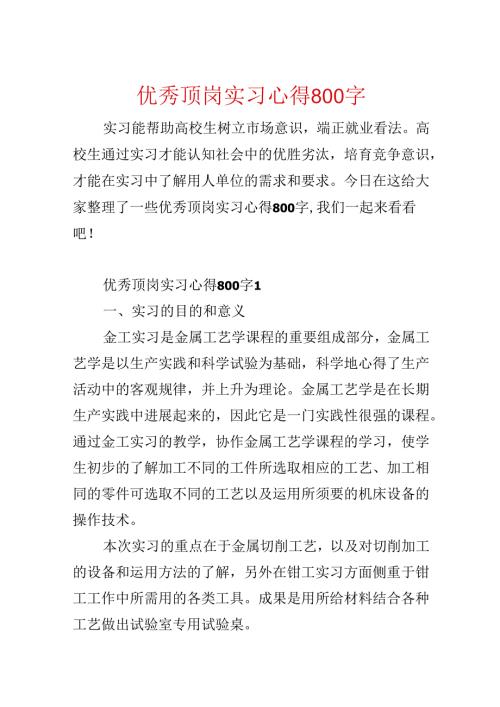 优秀顶岗实习心得800字

实习能帮助高校生树立市场意识，端正就业看法。高校生通过实习才能认知社会中的优胜劣汰，培育竞争意识，才能在实习中了解用人单位的需求和要求。今日在这给大家整理了一些优秀顶岗实习心得800字,我们一起来看看吧！

优秀顶岗实习心得800字1

一、实习的目的和意义

金工实习是金属工艺学课程的重要组成部分，金属工艺学是以生产实践和科学试验为基础，科学地心得了生产活动中的客观规律，并上升为理论。金属工艺学是在长期生产实践中进展起来的，因此它是一门实践性很强的课程。通过金工实习的教学，协作金属工艺学课程的学习，使学生初步的了解加工不同的工件所选取相应的工艺、加工相同的零件可选取不同的工艺以及运用所须要的机床设备的操作技术。

本次实习的重点在于金属切削工艺，以及对切削加工的设备和运用方法的了解，另外在钳工实习方面侧重于钳工工作中所需用的各类工具。成果是用所给材料结合各种工艺做出试验室专用试验桌。